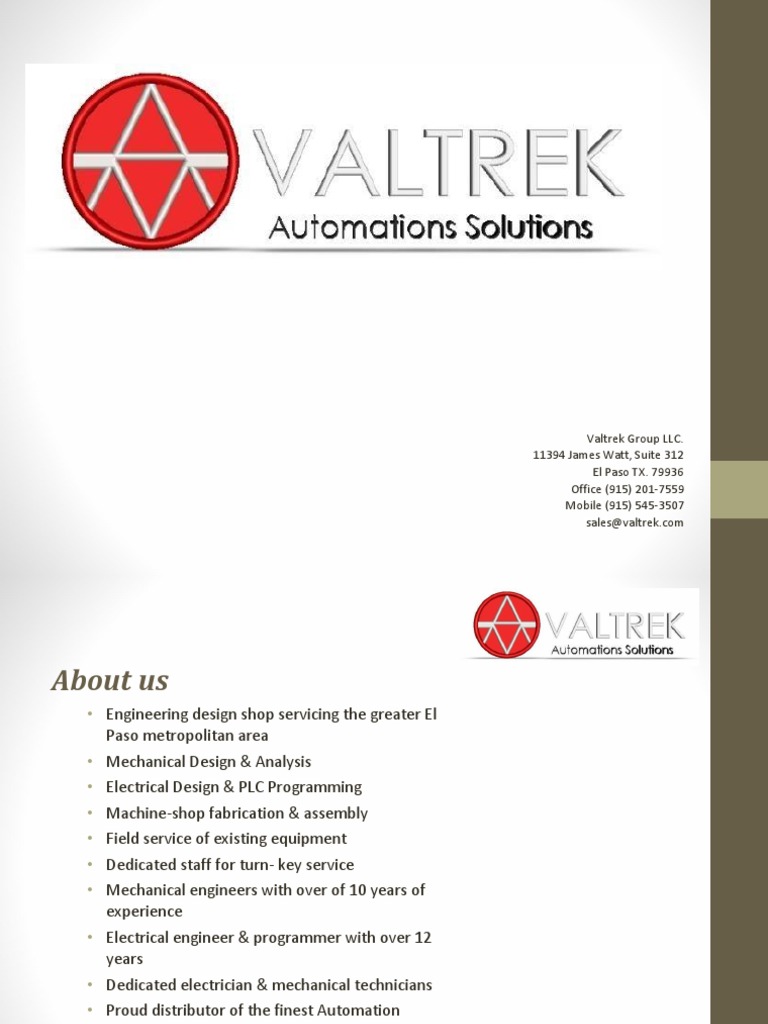 VALTREK
Automations Solutions

Valtrek Group LLC.
11394 James Watt, Suite 312
El Paso TX. 79936
Office (915) 201-7559
Mobile (915) 545-3507
sales@valtrek.com

VALTREK
Automations Solutions

About us

• Engineering design shop servicing the greater El Paso metropolitan area
• Mechanical Design & Analysis
• Electrical Design & PLC Programming
• Machine-shop fabrication & assembly
• Field service of existing equipment
• Dedicated staff for turn- key service
• Mechanical engineers with over of 10 years of experience
• Electrical engineer & programmer with over 12 years
• Dedicated electrician & mechanical technicians
• Proud distributor of the finest Automation